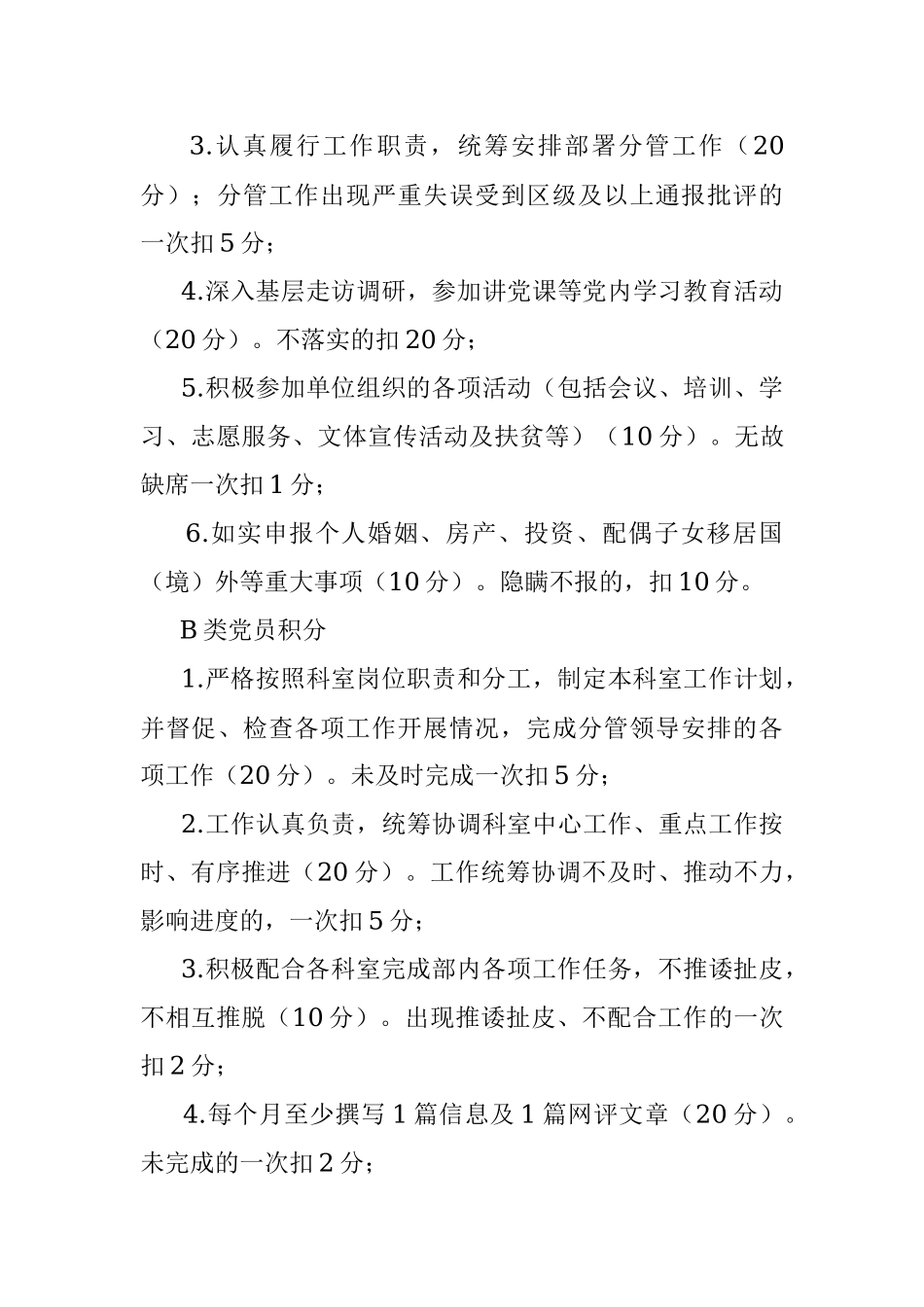 3.认真履行工作职责，统筹安排部署分管工作（20分）；分管工作出现严重失误受到区级及以上通报批评的一次扣5分；

4.深入基层走访调研，参加讲党课等党内学习教育活动（20分）。不落实的扣20分；

5.积极参加单位组织的各项活动（包括会议、培训、学习、志愿服务、文体宣传活动及扶贫等）（10分）。无故缺席一次扣1分；

6.如实申报个人婚姻、房产、投资、配偶子女移居国（境）外等重大事项（10分）。隐瞒不报的，扣10分。

B类党员积分

1.严格按照科室岗位职责和分工，制定本科室工作计划，并督促、检查各项工作开展情况，完成分管领导安排的各项工作（20分）。未及时完成一次扣5分；

2.工作认真负责，统筹协调科室中心工作、重点工作按时、有序推进（20分）。工作统筹协调不及时、推动不力，影响进度的，一次扣5分；

3.积极配合各科室完成部内各项工作任务，不推诿扯皮，不相互推脱（10分）。出现推诿扯皮、不配合工作的一次扣2分；

4.每个月至少撰写1篇信息及1篇网评文章（20分）。未完成的一次扣2分；